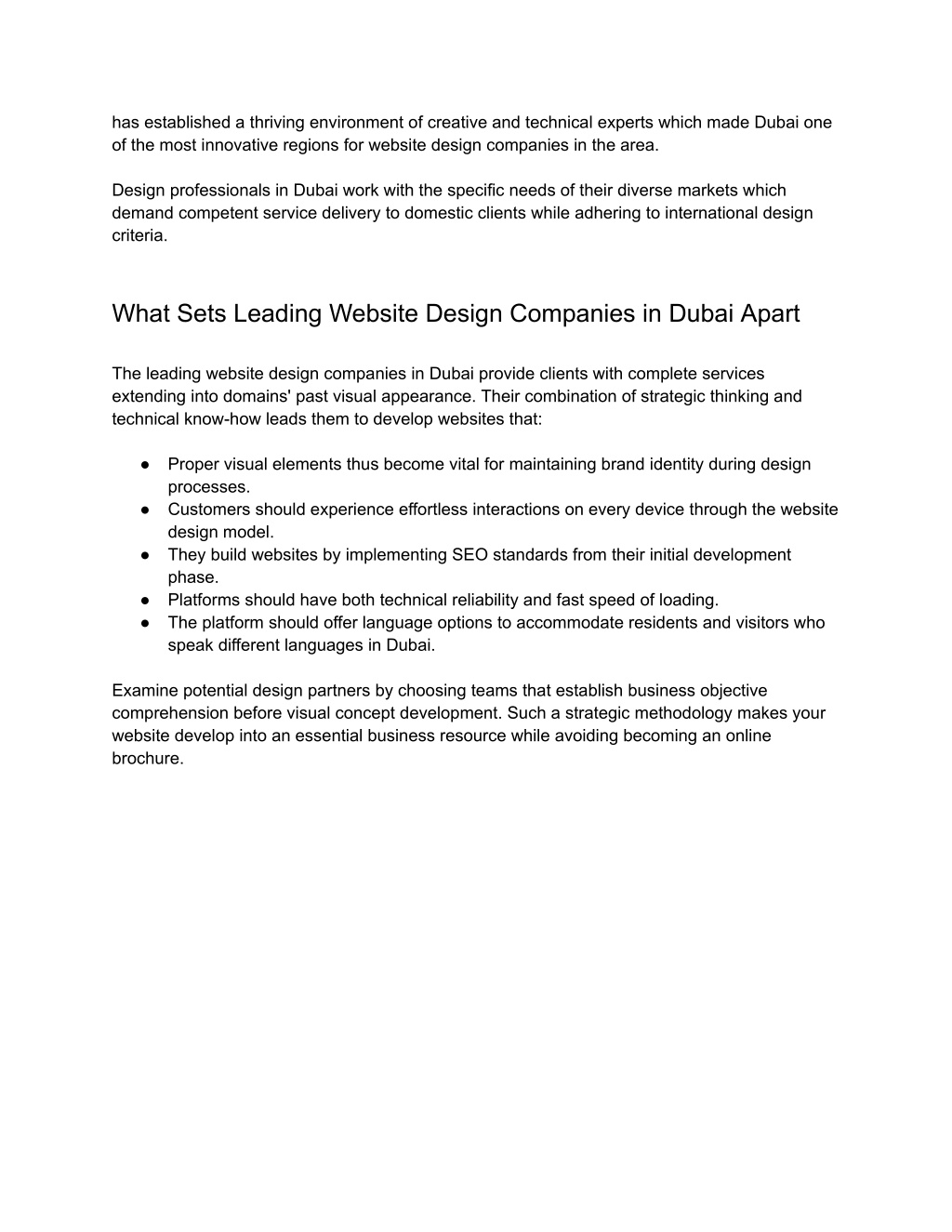 has established a thriving environment of creative and technical experts which made Dubai one of the most innovative regions for website design companies in the area.

Design professionals in Dubai work with the specific needs of their diverse markets which demand competent service delivery to domestic clients while adhering to international design criteria.

What Sets Leading Website Design Companies in Dubai Apart

The leading website design companies in Dubai provide clients with complete services extending into domains' past visual appearance. Their combination of strategic thinking and technical know-how leads them to develop websites that:

● Proper visual elements thus become vital for maintaining brand identity during design processes.
● Customers should experience effortless interactions on every device through the website design model.
● They build websites by implementing SEO standards from their initial development phase.
● Platforms should have both technical reliability and fast speed of loading.
● The platform should offer language options to accommodate residents and visitors who speak different languages in Dubai.

Examine potential design partners by choosing teams that establish business objective comprehension before visual concept development. Such a strategic methodology makes your website develop into an essential business resource while avoiding becoming an online brochure.